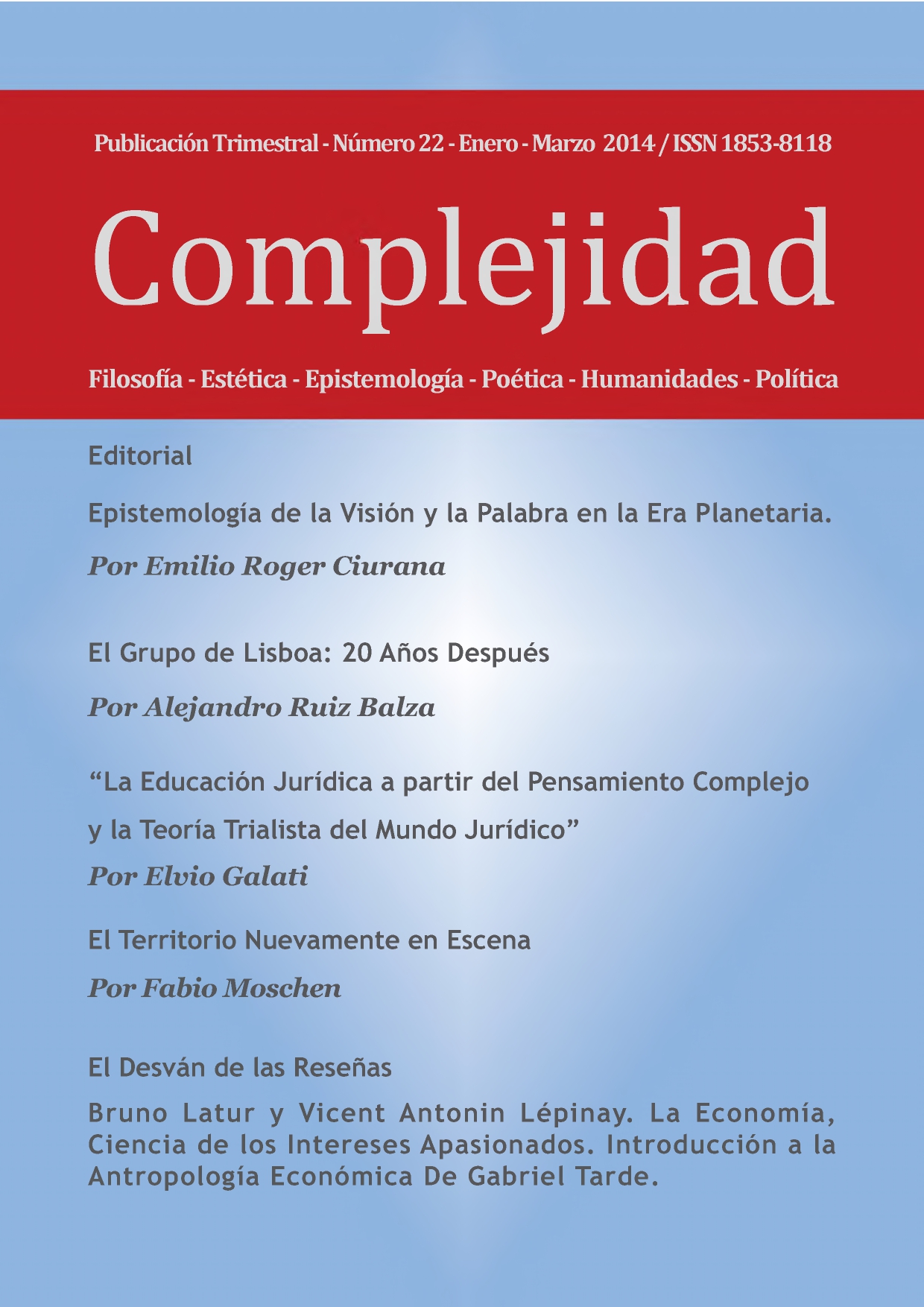 Publicación Trimestral - Número 22 - Enero - Marzo 2014 / ISSN 1853-8118

Complejidad

Filosofía - Estética - Epistemología - Poética - Humanidades - Política

Editorial

Epistemología de la Visión y la Palabra en la Era Planetaria.

Por Emilio Roger Ciurana

El Grupo de Lisboa: 20 Años Después

Por Alejandro Ruiz Balza

“La Educación Jurídica a partir del Pensamiento Complejo y la Teoría Trialista del Mundo Jurídico”

Por Elvio Galati

El Territorio Nuevamente en Escena

Por Fabio Moschen

El Desván de las Reseñas

Bruno Latur y Vicent Antonin Lépinay. La Economía, Ciencia de los Intereses Apasionados. Introducción a la Antropología Económica De Gabriel Tarde.